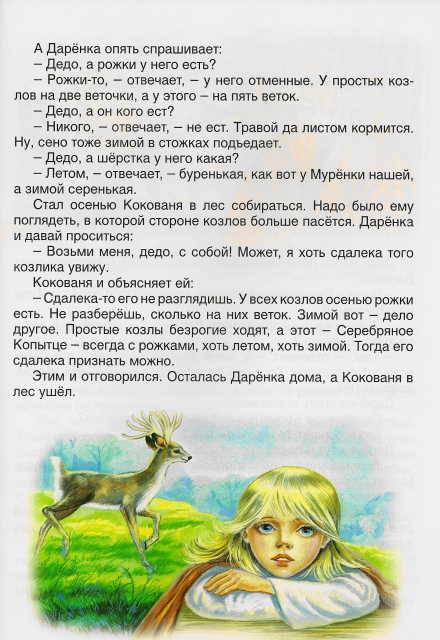 А Дарёнка опять спрашивает:
– Дедо, а рожки у него есть?
– Рожки-то, – отвечает, – у него отменные. У простых козлов на две веточки, а у этого – на пять веток.
– Дедо, а он кого ест?
– Никого, – отвечает, – не ест. Травой да листом кормится. Ну, сено тоже зимой в стожках подъедает.
– Дедо, а шёрстка у него какая?
– Летом, – отвечает, – буренькая, как вот у Мурёнки нашей, а зимой серенькая.
Стал осенью Кокованя в лес собираться. Надо было ему поглядеть, в которой стороне козлов больше пасётся. Дарёнка и давай проситься:
– Возьми меня, дедо, с собой! Может, я хоть сдалека того козлика увижу.
Кокованя и объясняет ей:
– Сдалека-то его не разглядишь. У всех козлов осенью рожки есть. Не разберёшь, сколько на них веток. Зимой вот – дело другое. Простые козлы безрогие ходят, а этот – Серебряное Копытце – всегда с рожками, хоть летом, хоть зимой. Тогда его сдалека признать можно.
Этим и отговорился. Осталась Дарёнка дома, а Кокованя в лес ушёл.